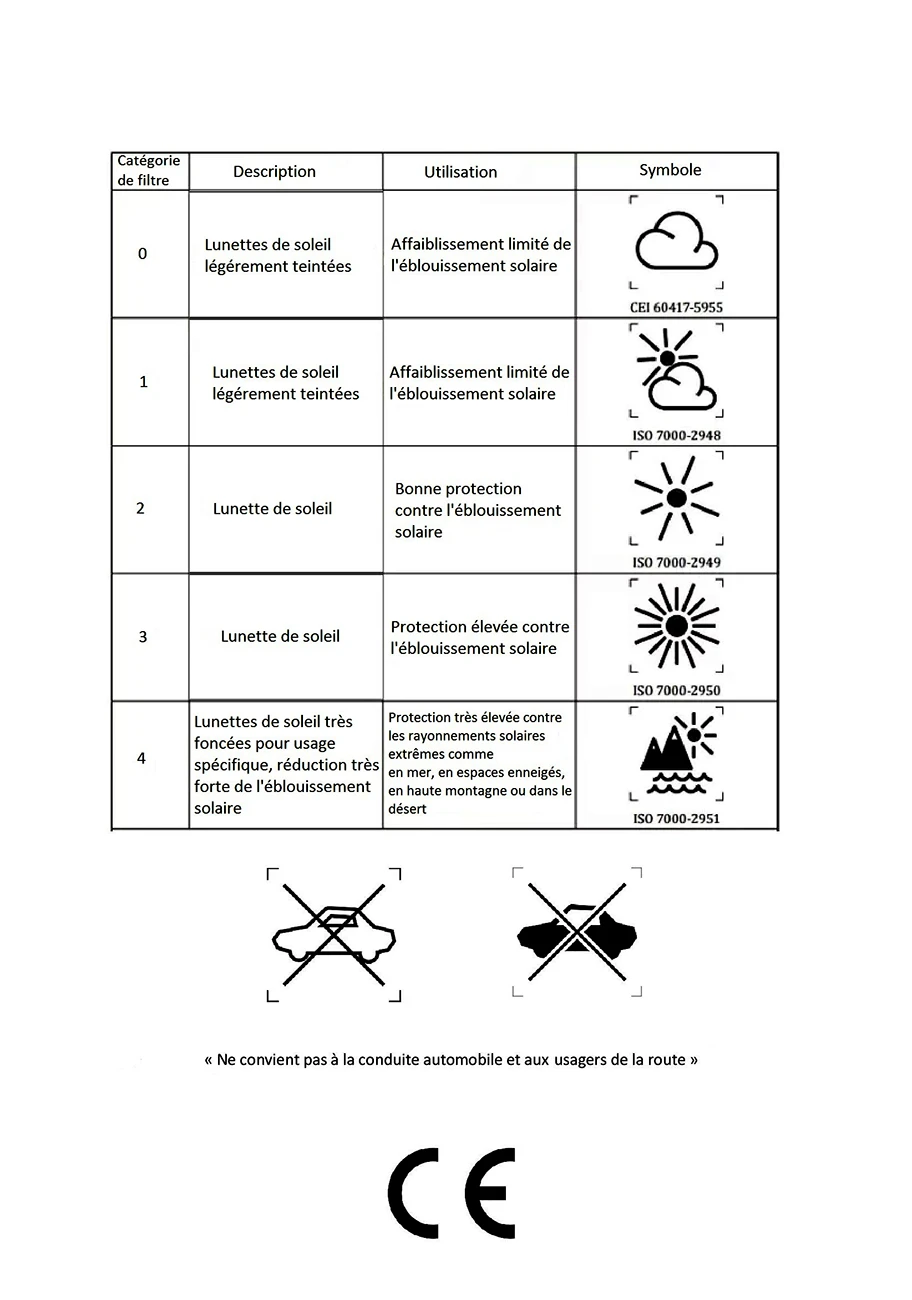 | Catégorie de filtre | Description | Utilisation | Symbole |
|---|---|---|---|
| 0 | Lunettes de soleil légérement teintées | Affaiblissement limité de l'éblouissement solaire | CEI 60417-5955 |
| 1 | Lunettes de soleil légérement teintées | Affaiblissement limité de l'éblouissement solaire | ISO 7000-2948 |
| 2 | Lunette de soleil | Bonne protection contre l'éblouissement solaire | ISO 7000-2949 |
| 3 | Lunette de soleil | Protection élevée contre l'éblouissement solaire | ISO 7000-2950 |
| 4 | Lunettes de soleil très foncées pour usage spécifique, réduction très forte de l'éblouissement solaire | Protection très élevée contre les rayonnements solaires extrêmes comme en mer, en espaces enneigés, en haute montagne ou dans le désert | ISO 7000-2951 |

« Ne convient pas à la conduite automobile et aux usagers de la route »

CE